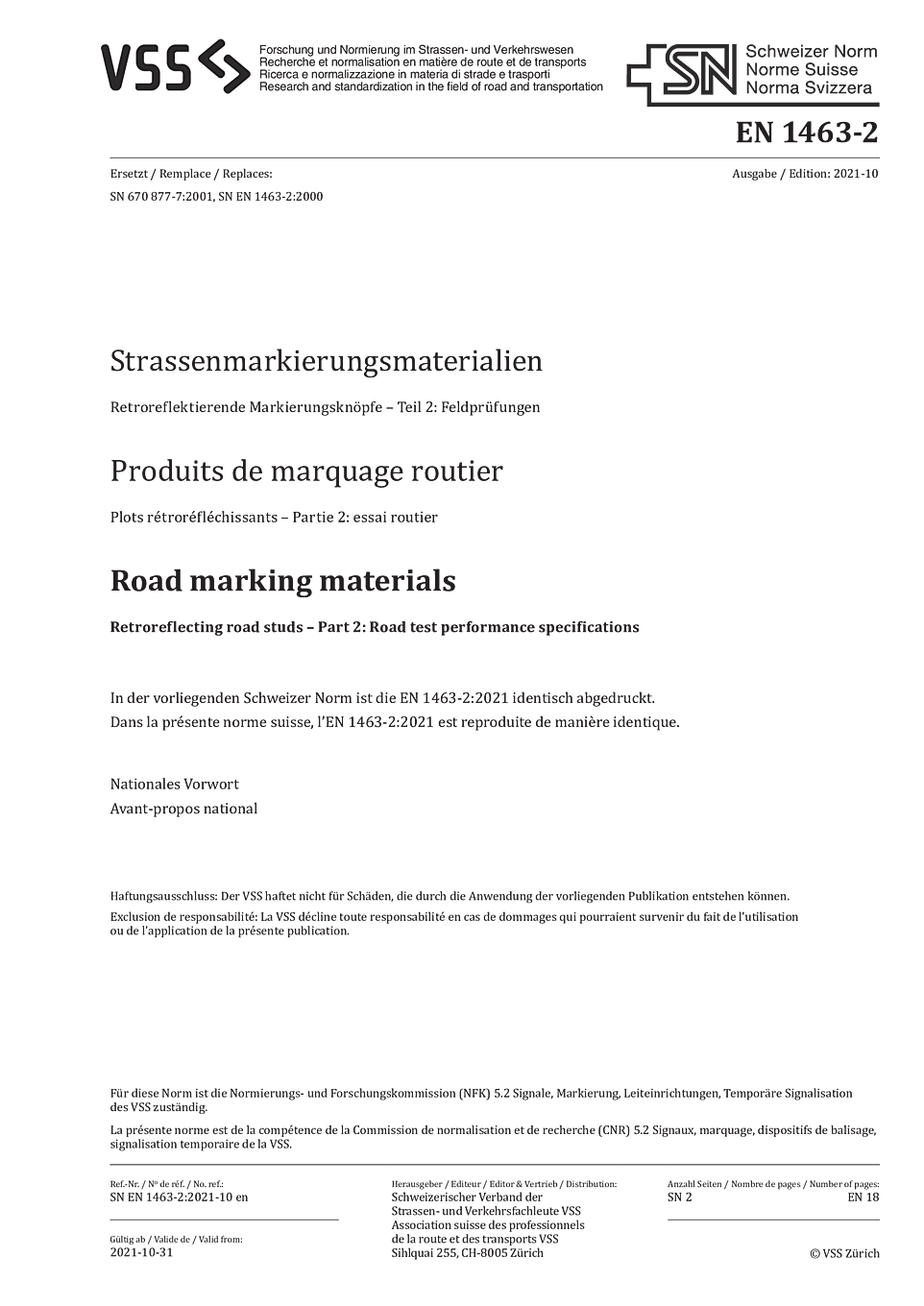 VSS

Forschung und Normierung im Strassen- und Verkehrswesen
Recherche et normalisation en matière de route et de transports
Ricerca e normalizzazione in materia di strade e trasporti
Research and standardization in the field of road and transportation

SN
Schweizer Norm
Norme Suisse
Norma Svizzera

EN 1463-2

Ersetzt / Remplace / Replaces:
SN 670 877-7:2001, SN EN 1463-2:2000

Ausgabe / Edition: 2021-10

Strassenmarkierungsmaterialien

Retroreflektierende Markierungsknöpfe – Teil 2: Feldprüfungen

Produits de marquage routier

Plots rétroréfléchissants – Partie 2: essai routier

Road marking materials

Retroreflecting road studs – Part 2: Road test performance specifications

In der vorliegenden Schweizer Norm ist die EN 1463-2:2021 identisch abgedruckt.
Dans la présente norme suisse, l'EN 1463-2:2021 est reproduite de manière identique.

Nationales Vorwort
Avant-propos national

Haftungsausschluss: Der VSS haftet nicht für Schäden, die durch die Anwendung der vorliegenden Publikation entstehen können.

Exclusion de responsabilité: La VSS décline toute responsabilité en cas de dommages qui pourraient survenir du fait de l'utilisation ou de l'application de la présente publication.

Für diese Norm ist die Normierungs- und Forschungskommission (NFK) 5.2 Signale, Markierung, Leiteinrichtungen, Temporäre Signalisation des VSS zuständig.

La présente norme est de la compétence de la Commission de normalisation et de recherche (CNR) 5.2 Signaux, marquage, dispositifs de balisage, signalisation temporaire de la VSS.

Ref.-Nr. / N° de réf. / No. ref.:
SN EN 1463-2:2021-10 en

Gültig ab / Valide de / Valid from:
2021-10-31

Herausgeber / Editeur / Editor & Vertrieb / Distribution:
Schweizerischer Verband der
Strassen- und Verkehrsfachleute VSS
Association suisse des professionnels
de la route et des transports VSS
Sihlquai 255, CH-8005 Zürich

Anzahl Seiten / Nombre de pages / Number of pages:
SN 2 EN 18

© VSS Zürich